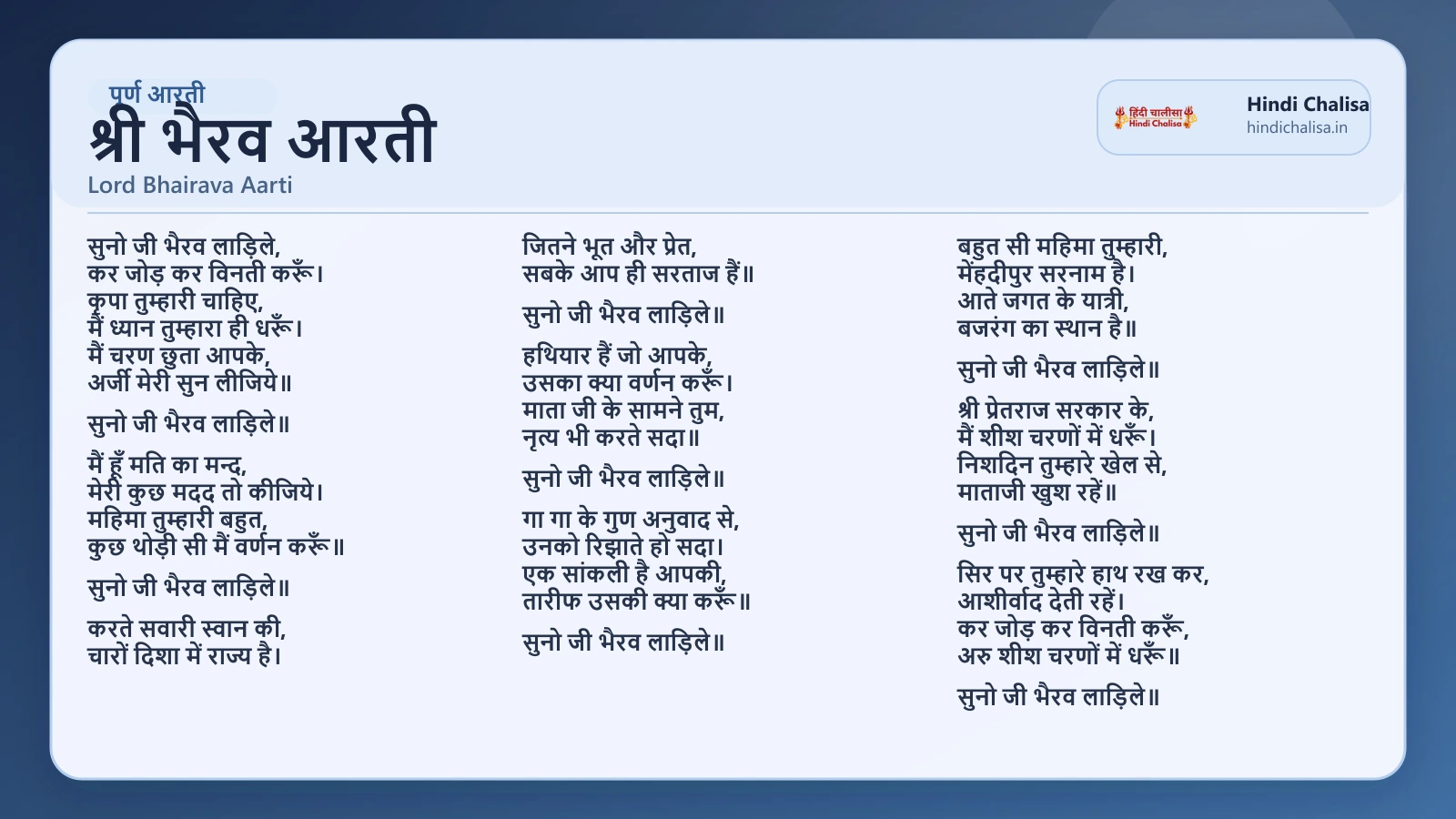 पूर्ण आरती
श्री भैरव आरती
Lord Bhairava Aarti

हिंदी चालीसा
Hindi Chalisa
Hindi Chalisa
hindichalisa.in

सुनो जी भैरव लाड़िले,
कर जोड़ कर विनती करूँ।
कृपा तुम्हारी चाहिए,
मैं ध्यान तुम्हारा ही धरूँ।
मैं चरण छुता आपके,
अर्जी मेरी सुन लीजिये॥

सुनो जी भैरव लाड़िले॥

मैं हूँ मति का मन्द,
मेरी कुछ मदद तो कीजिये।
महिमा तुम्हारी बहुत,
कुछ थोड़ी सी मैं वर्णन करूँ॥

सुनो जी भैरव लाड़िले॥

करते सवारी स्वान की,
चारों दिशा में राज्य है।

जितने भूत और प्रेत,
सबके आप ही सरताज हैं॥

सुनो जी भैरव लाड़िले॥

हथियार हैं जो आपके,
उसका क्या वर्णन करूँ।
माता जी के सामने तुम,
नृत्य भी करते सदा॥

सुनो जी भैरव लाड़िले॥

गा गा के गुण अनुवाद से,
उनको रिझाते हो सदा।
एक सांकली है आपकी,
तारीफ उसकी क्या करूँ॥

सुनो जी भैरव लाड़िले॥

बहुत सी महिमा तुम्हारी,
मेंहदीपुर सरनाम है।
आते जगत के यात्री,
बजरंग का स्थान है॥

सुनो जी भैरव लाड़िले॥

श्री प्रेतराज सरकार के,
मैं शीश चरणों में धरूँ।
निशदिन तुम्हारे खेल से,
माताजी खुश रहें॥

सुनो जी भैरव लाड़िले॥

सिर पर तुम्हारे हाथ रख कर,
आशीर्वाद देती रहें।
कर जोड़ कर विनती करूँ,
अरु शीश चरणों में धरूँ॥

सुनो जी भैरव लाड़िले॥